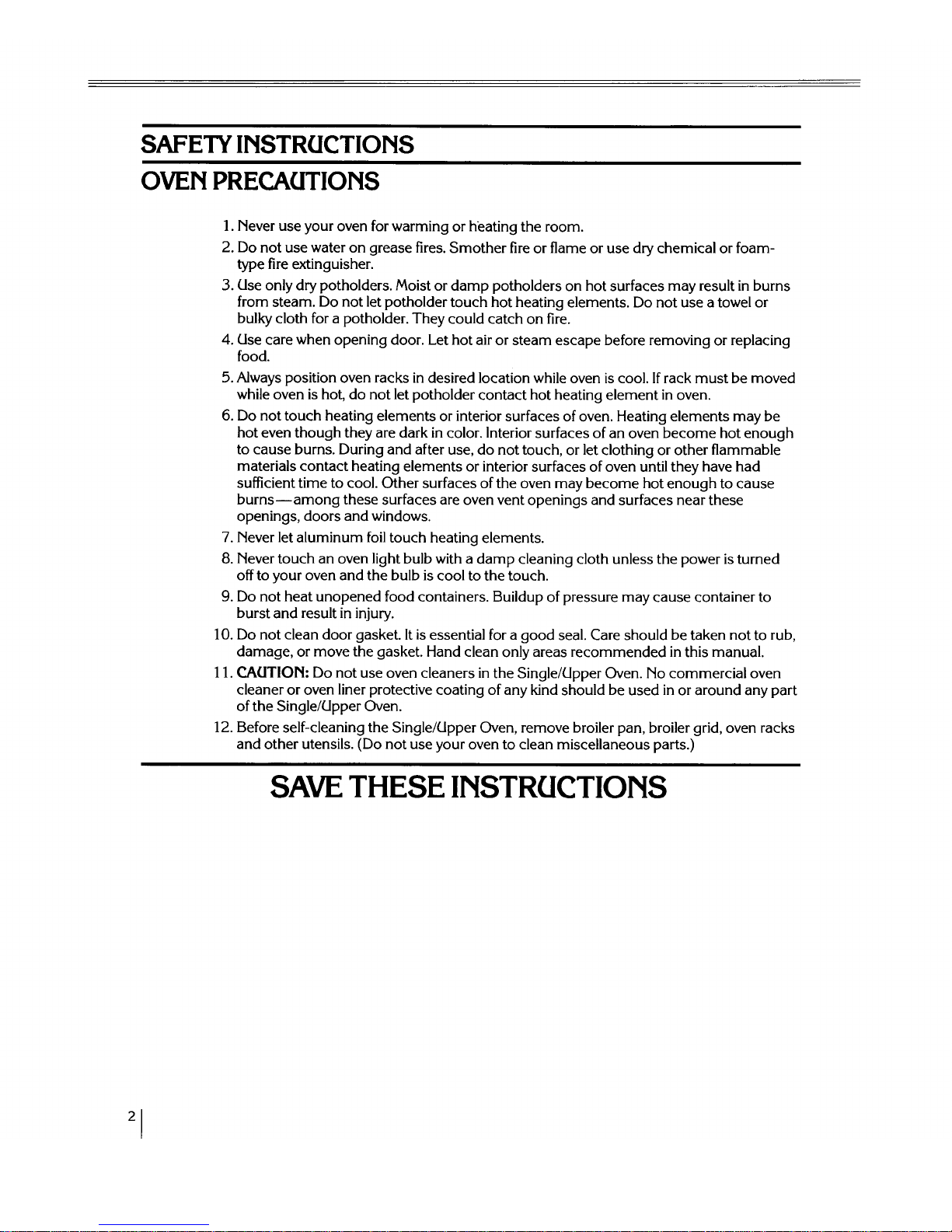 SAFETY INSTRUCTIONS

OVEN PRECAUTIONS

1. Never use your oven for warming or heating the room.
2. Do not use water on grease fires. Smother fire or flame or use dry chemical or foam-type fire extinguisher.
3. Use only dry potholders. Moist or damp potholders on hot surfaces may result in burns from steam. Do not let potholder touch hot heating elements. Do not use a towel or bulky cloth for a potholder. They could catch on fire.
4. Use care when opening door. Let hot air or steam escape before removing or replacing food.
5. Always position oven racks in desired location while oven is cool. If rack must be moved while oven is hot, do not let potholder contact hot heating element in oven.
6. Do not touch heating elements or interior surfaces of oven. Heating elements may be hot even though they are dark in color. Interior surfaces of an oven become hot enough to cause burns. During and after use, do not touch, or let clothing or other flammable materials contact heating elements or interior surfaces of oven until they have had sufficient time to cool. Other surfaces of the oven may become hot enough to cause burns—among these surfaces are oven vent openings and surfaces near these openings, doors and windows.
7. Never let aluminum foil touch heating elements.
8. Never touch an oven light bulb with a damp cleaning cloth unless the power is turned off to your oven and the bulb is cool to the touch.
9. Do not heat unopened food containers. Buildup of pressure may cause container to burst and result in injury.
10. Do not clean door gasket. It is essential for a good seal. Care should be taken not to rub, damage, or move the gasket. Hand clean only areas recommended in this manual.
11. CAUTION: Do not use oven cleaners in the Single/Upper Oven. No commercial oven cleaner or oven liner protective coating of any kind should be used in or around any part of the Single/Upper Oven.
12. Before self-cleaning the Single/Upper Oven, remove broiler pan, broiler grid, oven racks and other utensils. (Do not use your oven to clean miscellaneous parts.)

SAVE THESE INSTRUCTIONS

2